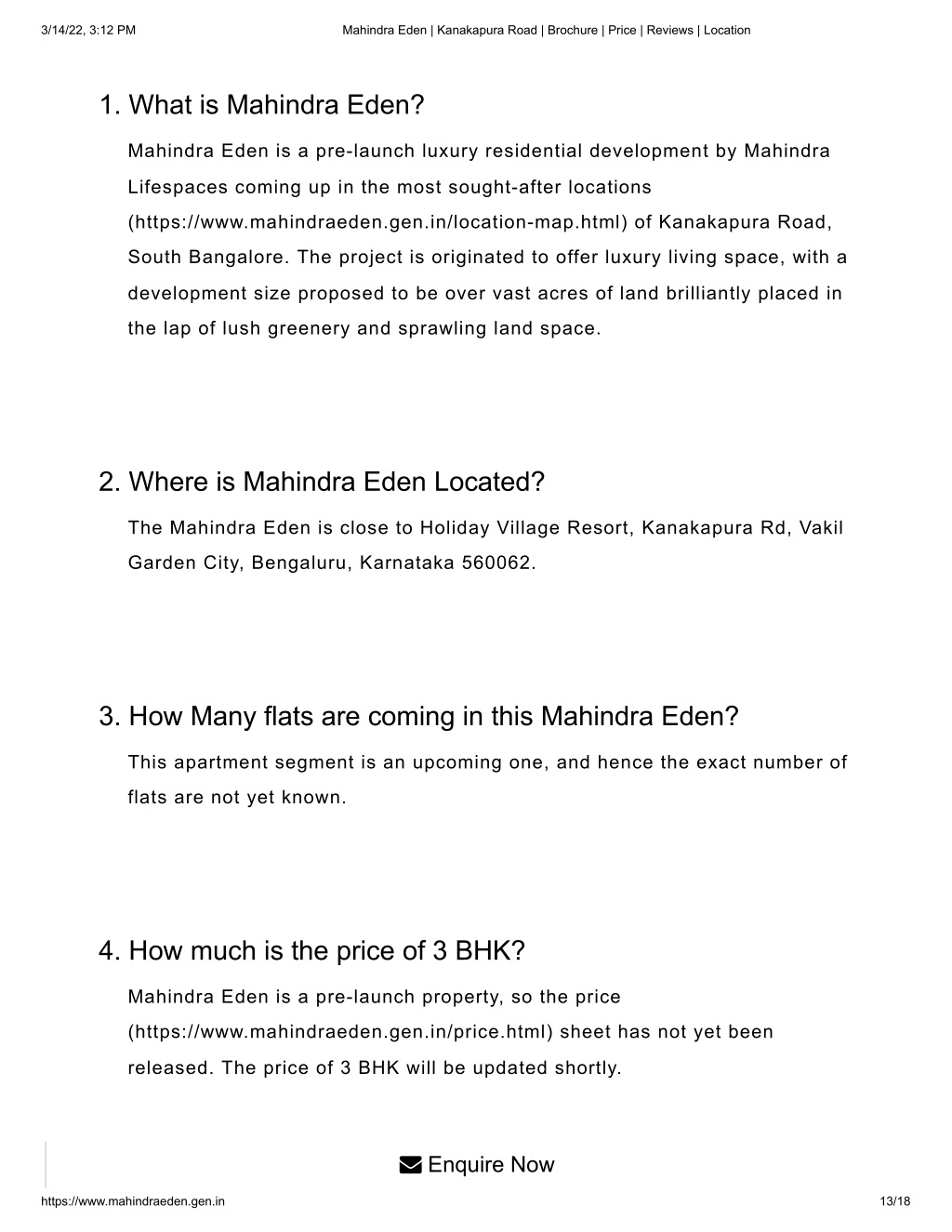 3/14/22, 3:12 PM Mahindra Eden | Kanakapura Road | Brochure | Price | Reviews | Location

1. What is Mahindra Eden?

Mahindra Eden is a pre-launch luxury residential development by Mahindra Lifespaces coming up in the most sought-after locations (https://www.mahindraeden.gen.in/location-map.html) of Kanakapura Road, South Bangalore. The project is originated to offer luxury living space, with a development size proposed to be over vast acres of land brilliantly placed in the lap of lush greenery and sprawling land space.

2. Where is Mahindra Eden Located?

The Mahindra Eden is close to Holiday Village Resort, Kanakapura Rd, Vakil Garden City, Bengaluru, Karnataka 560062.

3. How Many flats are coming in this Mahindra Eden?

This apartment segment is an upcoming one, and hence the exact number of flats are not yet known.

4. How much is the price of 3 BHK?

Mahindra Eden is a pre-launch property, so the price (https://www.mahindraeden.gen.in/price.html) sheet has not yet been released. The price of 3 BHK will be updated shortly.

Enquire Now

https://www.mahindraeden.gen.in 13/18